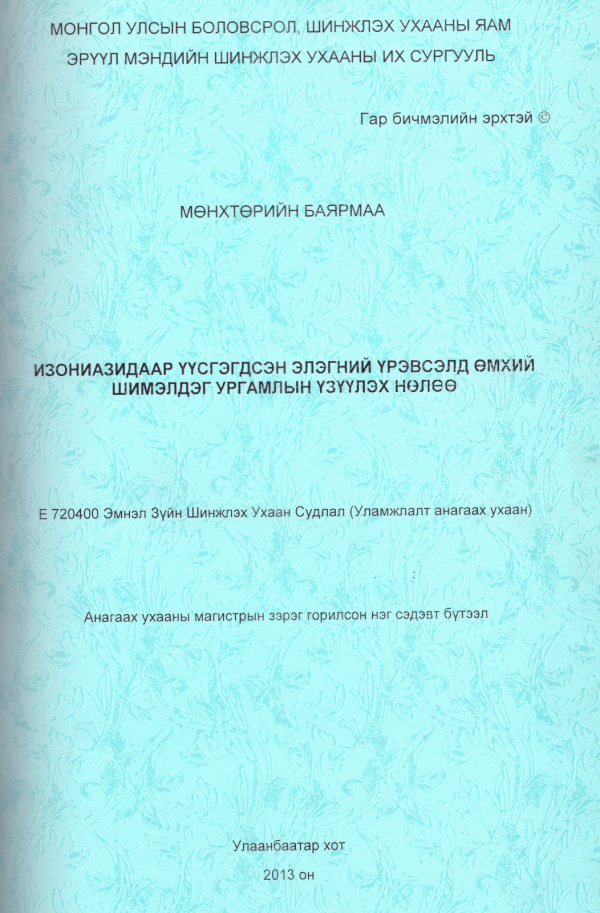 МОНГОЛ УЛСЫН БОЛОВСРОЛ, ШИНЖЛЭХ УХААНЫ ЯАМ
ЭРҮҮЛ МЭНДИЙН ШИНЖЛЭХ УХААНЫ ИХ СУРГУУЛЬ

Гар бичмэлийн эрхтэй ©

МӨНХТӨРИЙН БАЯРМАА

ИЗОНИАЗИДААР ҮҮСГЭГДСЭН ЭЛЭГНИЙ ҮРЭВСЭЛД ӨМХИЙ ШИМЭЛДЭГ УРГАМЛЫН ҮЗҮҮЛЭХ НӨЛӨӨ

Е 720400 Эмнэл Зүйн Шинжлэх Ухаан Судлал (Уламжлалт анагаах ухаан)

Анагаах ухааны магистрын зэрэг горилсон нэг сэдэвт бүтээл

Улаанбаатар хот
2013 он